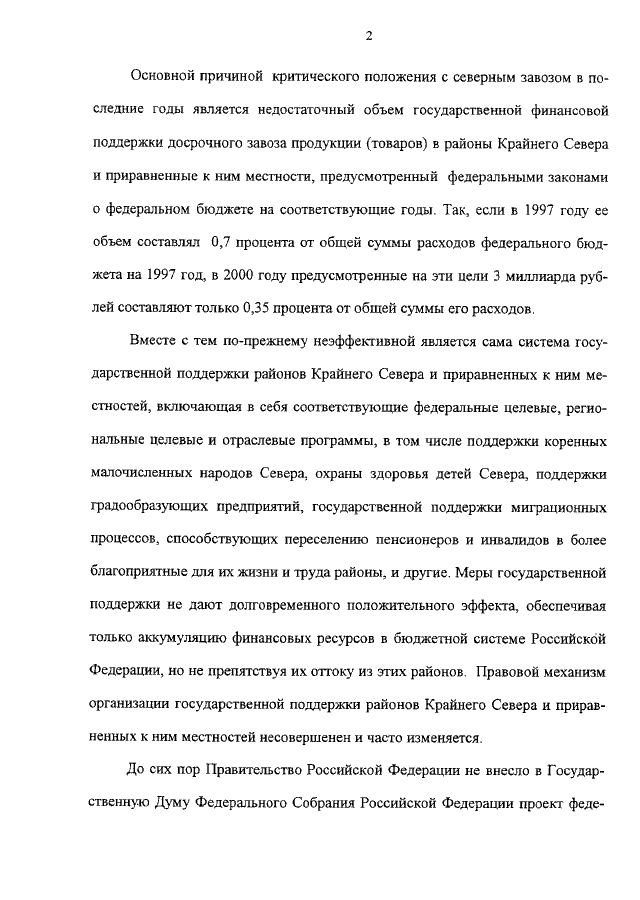 2

Основной причиной критического положения с северным завозом в последние годы является недостаточный объем государственной финансовой поддержки досрочного завоза продукции (товаров) в районы Крайнего Севера и приравненные к ним местности, предусмотренный федеральными законами о федеральном бюджете на соответствующие годы. Так, если в 1997 году ее объем составлял 0,7 процента от общей суммы расходов федерального бюджета на 1997 год, в 2000 году предусмотренные на эти цели 3 миллиарда рублей составляют только 0,35 процента от общей суммы его расходов.

Вместе с тем по-прежнему неэффективной является сама система государственной поддержки районов Крайнего Севера и приравненных к ним местностей, включающая в себя соответствующие федеральные целевые, региональные целевые и отраслевые программы, в том числе поддержки коренных малочисленных народов Севера, охраны здоровья детей Севера, поддержки градообразующих предприятий, государственной поддержки миграционных процессов, способствующих переселению пенсионеров и инвалидов в более благоприятные для их жизни и труда районы, и другие. Меры государственной поддержки не дают долговременного положительного эффекта, обеспечивая только аккумуляцию финансовых ресурсов в бюджетной системе Российской Федерации, но не препятствуя их оттоку из этих районов. Правовой механизм организации государственной поддержки районов Крайнего Севера и приравненных к ним местностей несовершенен и часто изменяется.

До сих пор Правительство Российской Федерации не внесло в Государственную Думу Федерального Собрания Российской Федерации проект феде-